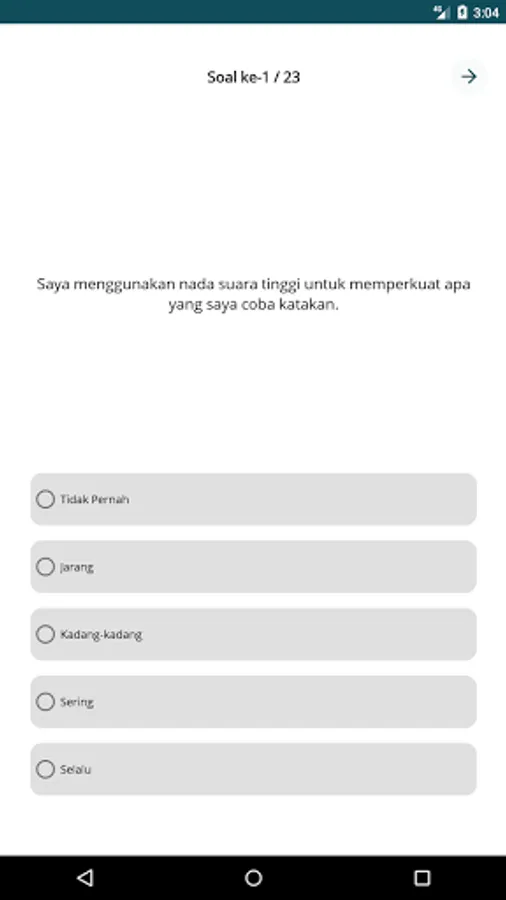 4G 3:04

Soal ke-1 / 23

Saya menggunakan nada suara tinggi untuk memperkuat apa yang saya coba katakan.

Tidak Pernah

Jarang

Kadang-kadang

Sering

Selalu